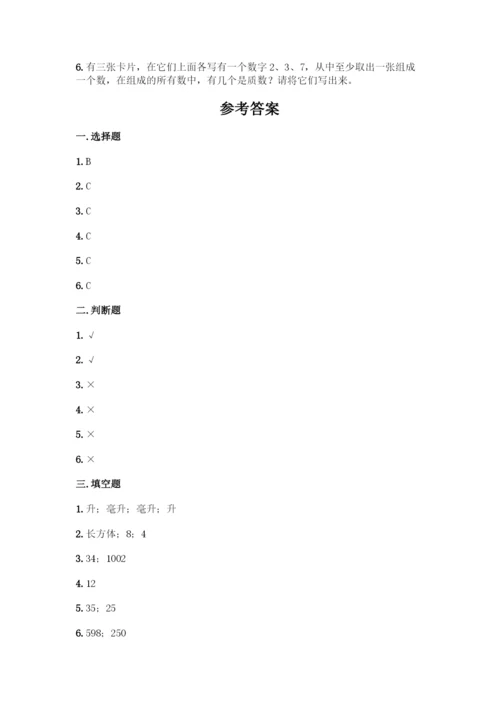 6. 有三张卡片，在它们上面各写有一个数字 2、3、7，从中至少取出一张组成一个数，在组成的所有数中，有几个是质数？请将它们写出来。

参考答案

一. 选择题

1. B

2. C

3. C

4. C

5. C

6. C

二. 判断题

1. √

2. √

3. ×

4. ×

5. ×

6. ×

三. 填空题

1. 升；毫升；毫升；升

2. 长方体；8；4

3. 34；1002

4. 12

5. 35；25

6. 598；250